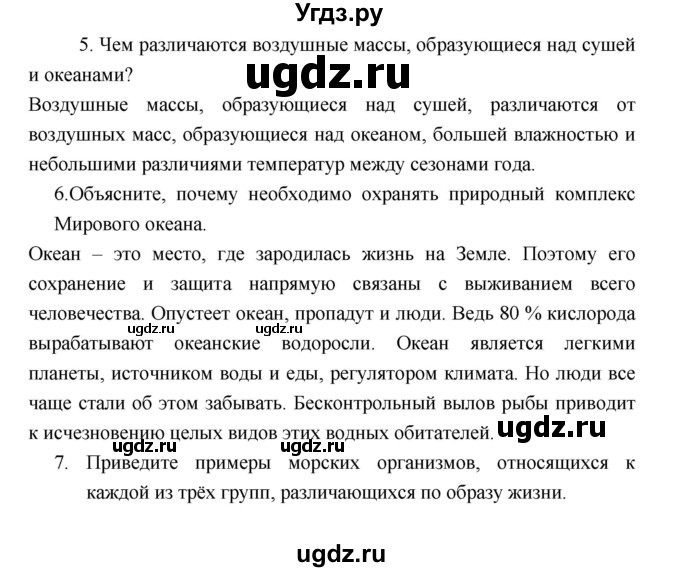 Угдз.ру

5. Чем различаются воздушные массы, образующиеся над сушей и океанами?

ugdz.ru

Воздушные массы, образующиеся над сушей, различаются от воздушных масс, образующиеся над океаном, большей влажностью и небольшими различиями температур между сезонами года.

6.Объясните, почему необходимо охранять природный комплекс Мирового океана.

Океан – это место, где зародилась жизнь на Земле. Поэтому его сохранение и защита напрямую связаны с выживанием всего человечества. Опустеет океан, пропадут и люди. Ведь 80 % кислорода вырабатывают океанские водоросли. Океан является легкими планеты, источником воды и еды, регулятором климата. Но люди все чаще стали об этом забывать. Бесконтрольный вылов рыбы приводит к исчезновению целых видов этих водных обитателей.

ugdz.ru ugdz.ru

ugdz.ru

ugdz.ru ugdz.ru

7. Приведите примеры морских организмов, относящихся к каждой из трёх групп, различающихся по образу жизни.

ugdz.ru